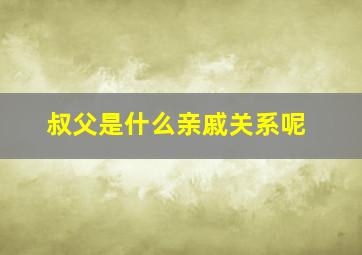 叔父是什么亲戚关系呢